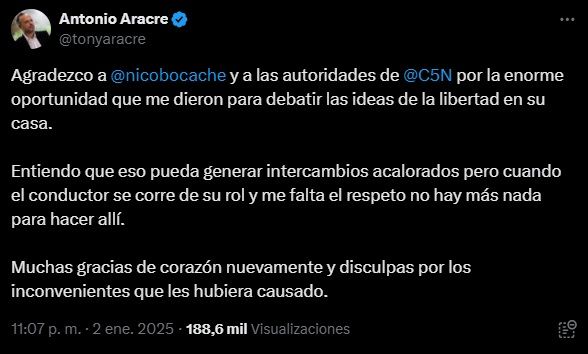 Antonio Aracre
@tonyaracre

Agradezco a @nicobocache y a las autoridades de @C5N por la enorme oportunidad que me dieron para debatir las ideas de la libertad en su casa.

Entiendo que eso pueda generar intercambios acalorados pero cuando el conductor se corre de su rol y me falta el respeto no hay más nada para hacer allí.

Muchas gracias de corazón nuevamente y disculpas por los inconvenientes que les hubiera causado.

11:07 p. m. · 2 ene. 2025 · 188,6 mil Visualizaciones